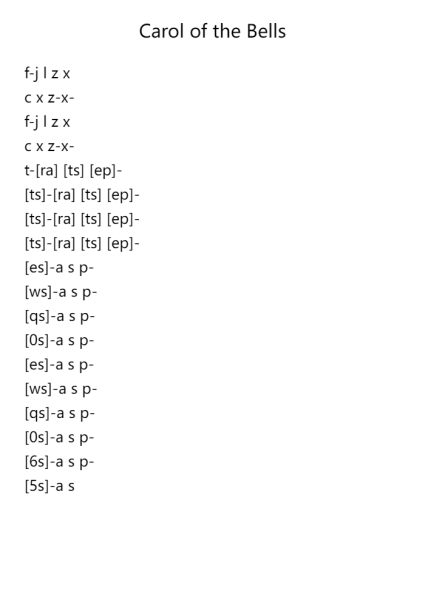 Carol of the Bells

f-j l z x
c x z-x-
f-j l z x
c x z-x-
t-[ra] [ts] [ep]-
[ts]-[ra] [ts] [ep]-
[ts]-[ra] [ts] [ep]-
[ts]-[ra] [ts] [ep]-
[es]-a s p-
[ws]-a s p-
[qs]-a s p-
[0s]-a s p-
[es]-a s p-
[ws]-a s p-
[qs]-a s p-
[0s]-a s p-
[6s]-a s p-
[5s]-a s